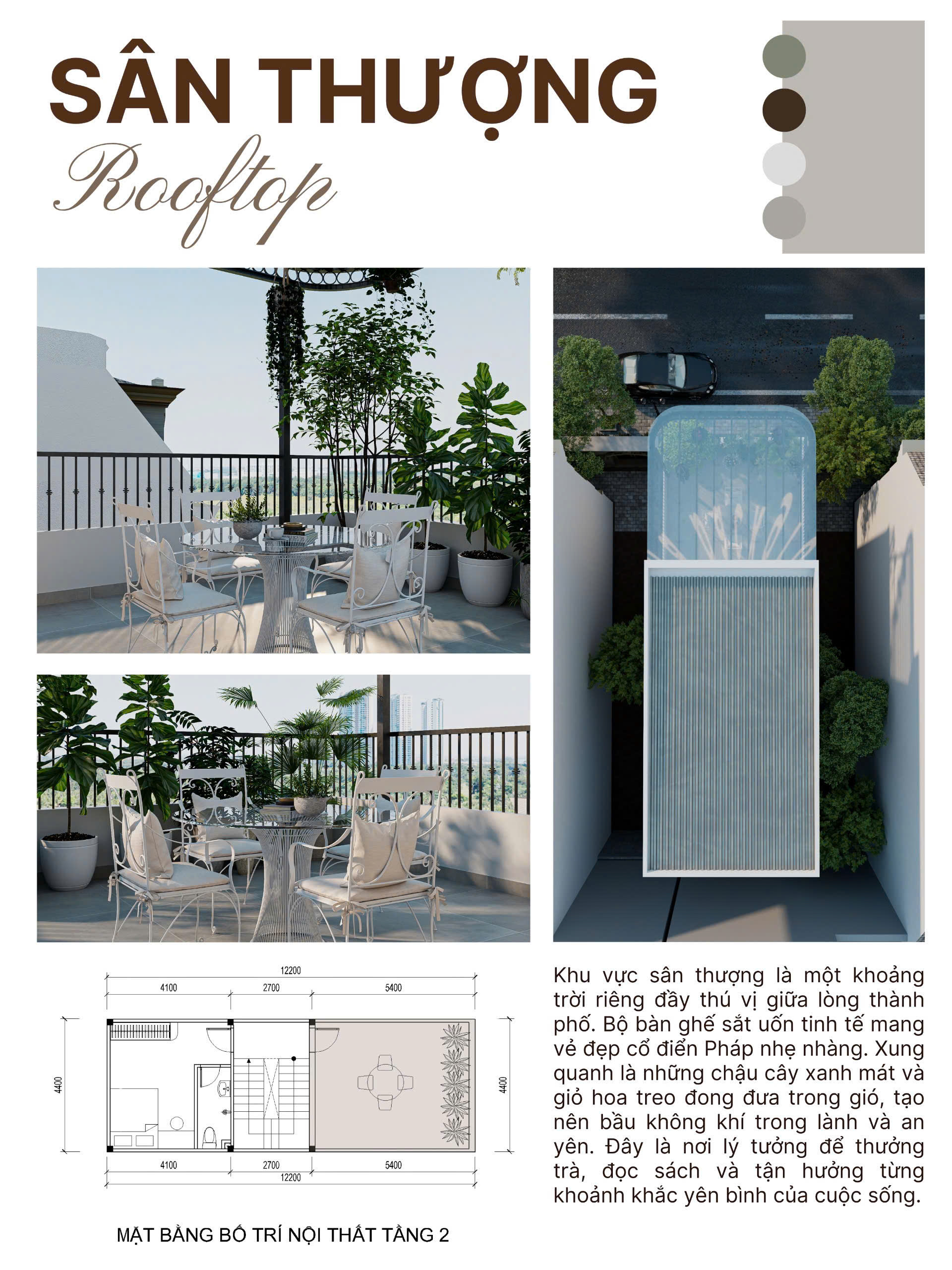 SÂN THƯỢNG

Rooftop

12200

4100

2700

5400

4400

4400

4100

2700

5400

12200

MẶT BẰNG BỐ TRÍ NỘI THẤT TẦNG 2

Khu vực sân thượng là một khoảng trời riêng đầy thú vị giữa lòng thành phố. Bộ bàn ghế sắt uốn tinh tế mang vẻ đẹp cổ điển Pháp nhẹ nhàng. Xung quanh là những chậu cây xanh mát và giỏ hoa treo đong đưa trong gió, tạo nên bầu không khí trong lành và an yên. Đây là nơi lý tưởng để thưởng trà, đọc sách và tận hưởng từng khoảnh khắc yên bình của cuộc sống.